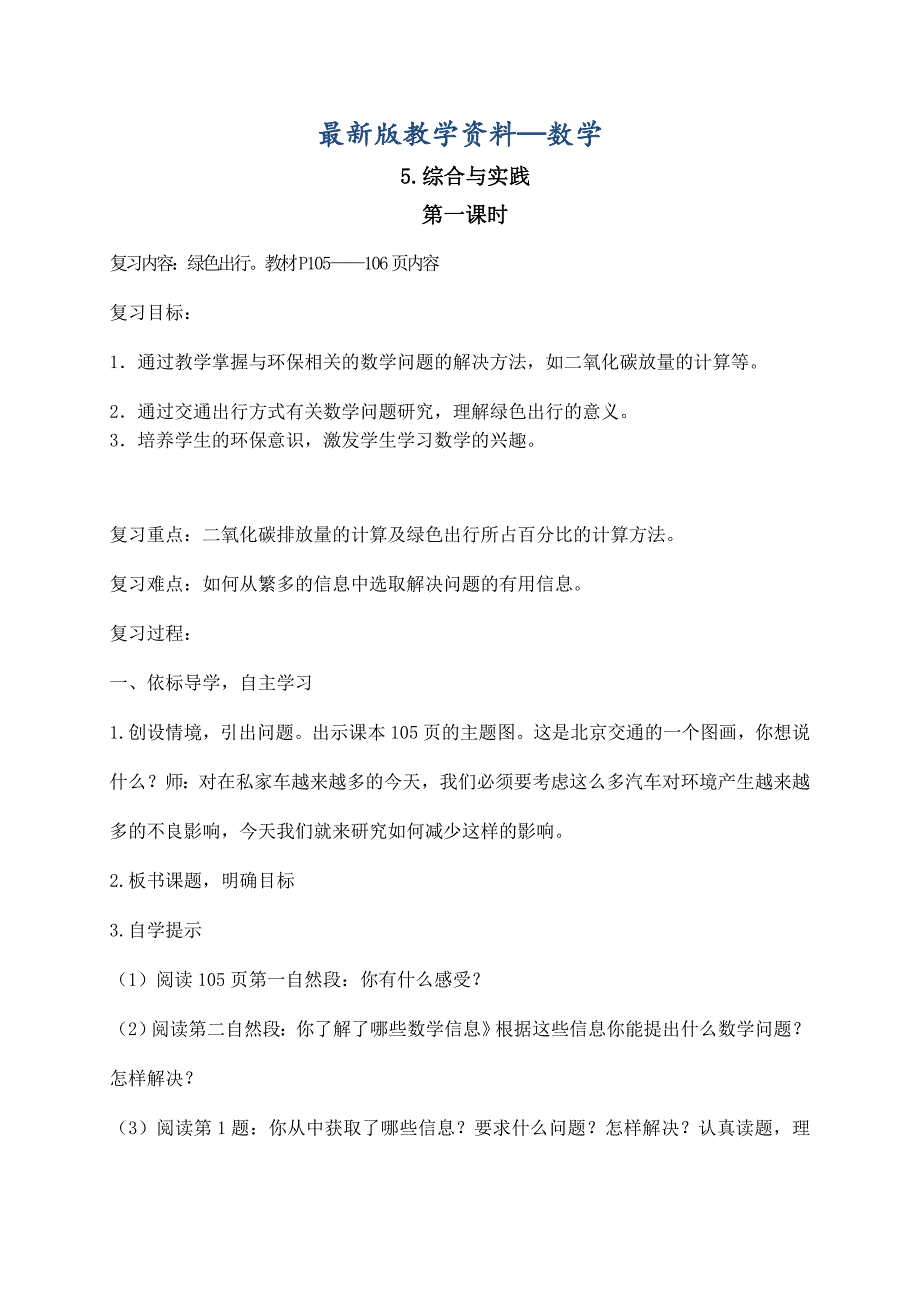 最新版教学资料—数学

5.综合与实践

第一课时

复习内容：绿色出行。教材P105——106页内容

复习目标：

1．通过教学掌握与环保相关的数学问题的解决方法，如二氧化碳放量的计算等。

2．通过交通出行方式有关数学问题研究，理解绿色出行的意义。
3．培养学生的环保意识，激发学生学习数学的兴趣。

复习重点：二氧化碳排放量的计算及绿色出行所占百分比的计算方法。

复习难点：如何从繁多的信息中选取解决问题的有用信息。

复习过程：

一、依标导学，自主学习

1.创设情境，引出问题。出示课本105页的主题图。这是北京交通的一个图画，你想说什么？师：对在私家车越来越多的今天，我们必须要考虑这么多汽车对环境产生越来越多的不良影响，今天我们就来研究如何减少这样的影响。

2.板书课题，明确目标

3.自学提示

（1）阅读105页第一自然段：你有什么感受？

（2)阅读第二自然段：你了解了哪些数学信息》根据这些信息你能提出什么数学问题？怎样解决？

（3）阅读第1题：你从中获取了哪些信息？要求什么问题？怎样解决？认真读题，理